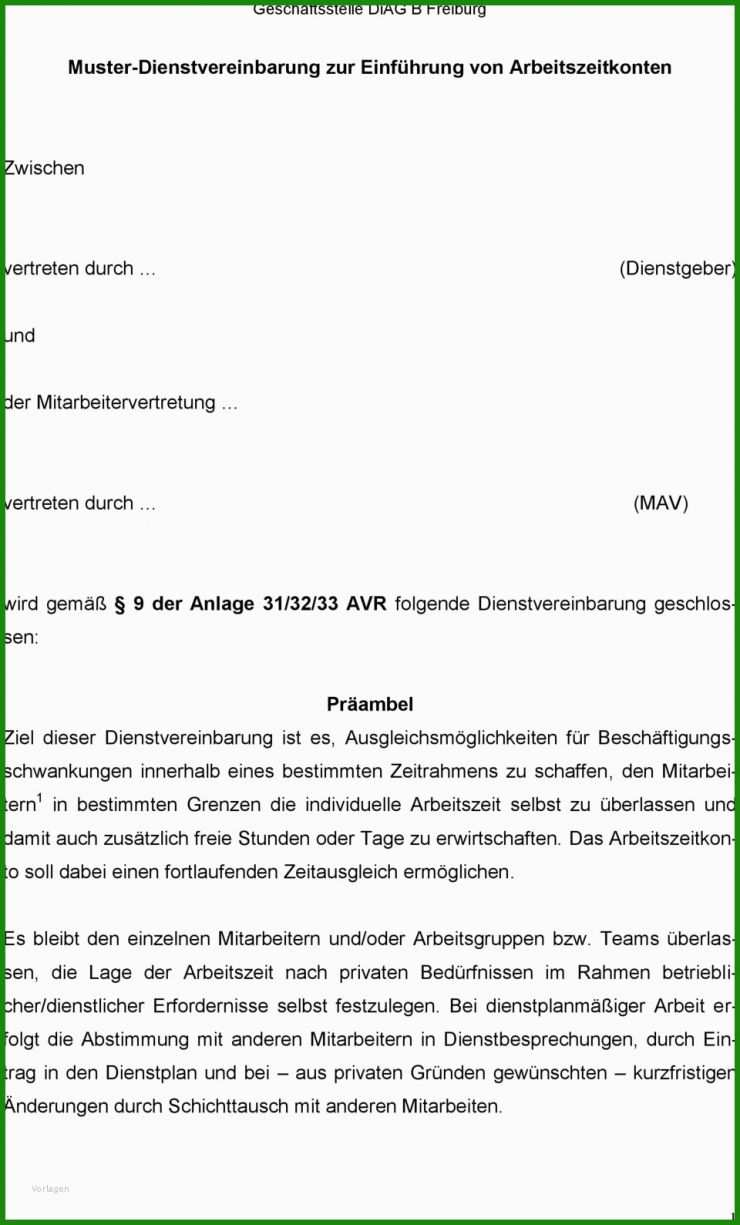 Geschäftsstelle DiAG B Freiburg

Muster-Dienstvereinbarung zur Einführung von Arbeitszeitkonten

Zwischen

vertreten durch … (Dienstgeber)

und

der Mitarbeitervertretung …

vertreten durch … (MAV)

wird gemäß § 9 der Anlage 31/32/33 AVR folgende Dienstvereinbarung geschlossen:

Präambel

Ziel dieser Dienstvereinbarung ist es, Ausgleichsmöglichkeiten für Beschäftigungsschwankungen innerhalb eines bestimmten Zeitrahmens zu schaffen, den Mitarbeitern$^1$ in bestimmten Grenzen die individuelle Arbeitszeit selbst zu überlassen und damit auch zusätzlich freie Stunden oder Tage zu erwirtschaften. Das Arbeitszeitkonto soll dabei einen fortlaufenden Zeitausgleich ermöglichen.

Es bleibt den einzelnen Mitarbeitern und/oder Arbeitsgruppen bzw. Teams überlassen, die Lage der Arbeitszeit nach privaten Bedürfnissen im Rahmen betrieblicher/dienstlicher Erfordernisse selbst festzulegen. Bei dienstplanmäßiger Arbeit erfolgt die Abstimmung mit anderen Mitarbeitern in Dienstbesprechungen, durch Eintrag in den Dienstplan und bei – aus privaten Gründen gewünschten – kurzfristigen Änderungen durch Schichttausch mit anderen Mitarbeiten.

Vorlagen

1